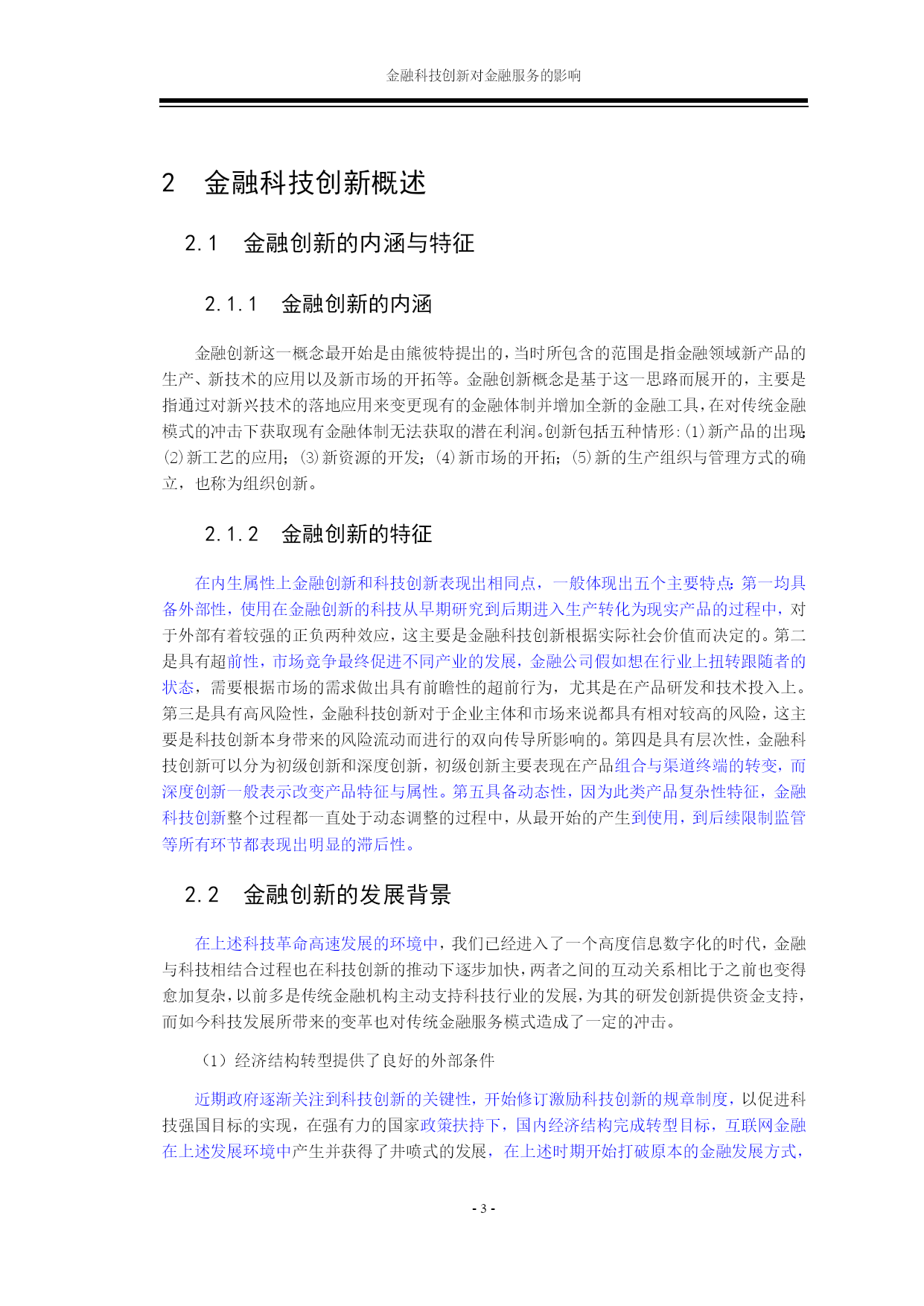 金融科技创新对金融服务的影响

2 金融科技创新概述

2.1 金融创新的内涵与特征

2.1.1 金融创新的内涵

金融创新这一概念最开始是由熊彼特提出的，当时所包含的范围是指金融领域新产品的生产、新技术的应用以及新市场的开拓等。金融创新概念是基于这一思路而展开的，主要是指通过对新兴技术的落地应用来变更现有的金融体制并增加全新的金融工具，在对传统金融模式的冲击下获取现有金融体制无法获取的潜在利润。创新包括五种情形：(1)新产品的出现；(2)新工艺的应用；(3)新资源的开发；(4)新市场的开拓；(5)新的生产组织与管理方式的确立，也称为组织创新。

2.1.2 金融创新的特征

在内生属性上金融创新和科技创新表现出相同点，一般体现出五个主要特点：第一均具备外部性，使用在金融创新的科技从早期研究到后期进入生产转化为现实产品的过程中，对于外部有着较强的正负两种效应，这主要是金融科技创新根据实际社会价值而决定的。第二是具有超前性，市场竞争最终促进不同产业的发展，金融公司假如想在行业上扭转跟随者的状态，需要根据市场的需求做出具有前瞻性的超前行为，尤其是在产品研发和技术投入上。第三是具有高风险性，金融科技创新对于企业主体和市场来说都具有相对较高的风险，这主要是科技创新本身带来的风险流动而进行的双向传导所影响的。第四是具有层次性，金融科技创新可以分为初级创新和深度创新，初级创新主要表现在产品组合与渠道终端的转变，而深度创新一般表示改变产品特征与属性。第五具备动态性，因为此类产品复杂性特征，金融科技创新整个过程都一直处于动态调整的过程中，从最开始的产生到使用，到后续限制监管等所有环节都表现出明显的滞后性。

2.2 金融创新的发展背景

在上述科技革命高速发展的环境中，我们已经进入了一个高度信息数字化的时代，金融与科技相结合过程也在科技创新的推动下逐步加快，两者之间的互动关系相比于之前也变得愈加复杂，以前多是传统金融机构主动支持科技行业的发展，为其的研发创新提供资金支持，而如今科技发展所带来的变革也对传统金融服务模式造成了一定的冲击。

（1）经济结构转型提供了良好的外部条件

近期政府逐渐关注到科技创新的关键性，开始修订激励科技创新的规章制度，以促进科技强国目标的实现，在强有力的国家政策扶持下，国内经济结构完成转型目标，互联网金融在上述发展环境中产生并获得了井喷式的发展，在上述时期开始打破原本的金融发展方式，

- 3 -